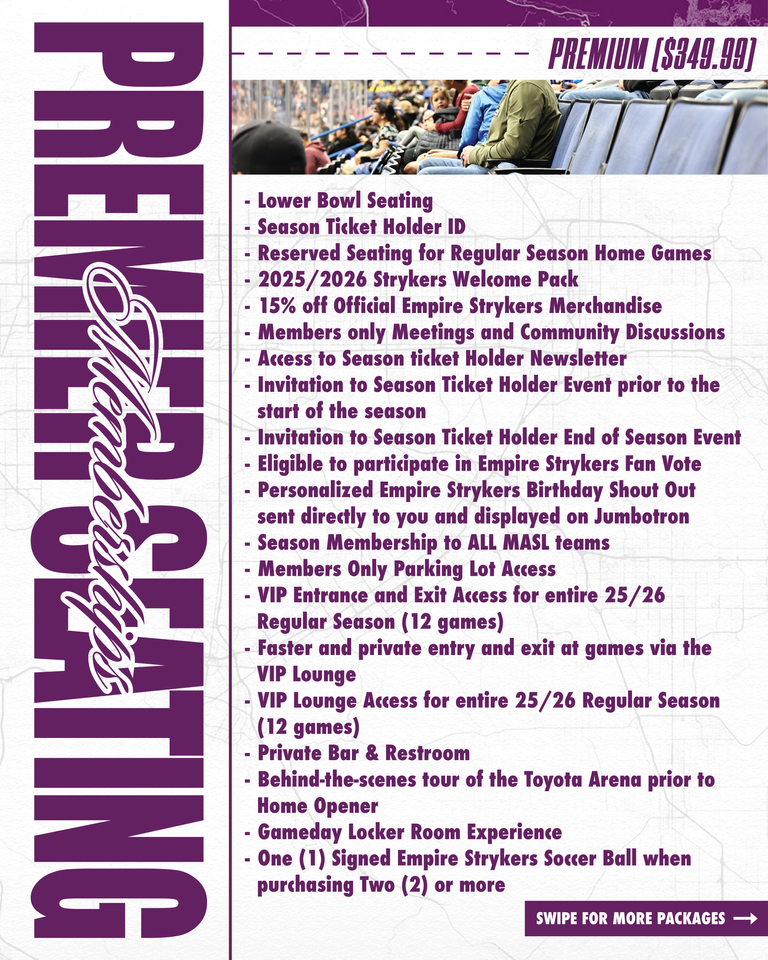 PREMIER SEATING

Memberships

PREMIUM ($349.99)

- Lower Bowl Seating
- Season Ticket Holder ID
- Reserved Seating for Regular Season Home Games
- 2025/2026 Strykers Welcome Pack
- 15% off Official Empire Strykers Merchandise
- Members only Meetings and Community Discussions
- Access to Season ticket Holder Newsletter
- Invitation to Season Ticket Holder Event prior to the start of the season
- Invitation to Season Ticket Holder End of Season Event
- Eligible to participate in Empire Strykers Fan Vote
- Personalized Empire Strykers Birthday Shout Out sent directly to you and displayed on Jumbotron
- Season Membership to ALL MASL teams
- Members Only Parking Lot Access
- VIP Entrance and Exit Access for entire 25/26 Regular Season (12 games)
- Faster and private entry and exit at games via the VIP Lounge
- VIP Lounge Access for entire 25/26 Regular Season (12 games)
- Private Bar & Restroom
- Behind-the-scenes tour of the Toyota Arena prior to Home Opener
- Gameday Locker Room Experience
- One (1) Signed Empire Strykers Soccer Ball when purchasing Two (2) or more

SWIPE FOR MORE PACKAGES →